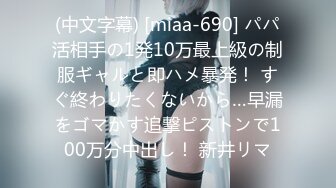 (中文字幕) [miaa-690] パパ活相手の1発10万最上級の制服ギャルと即ハメ暴発！ すぐ終わりたくないから…早漏をゴマかす追撃ピストンで100万分中出し！ 新井リマ